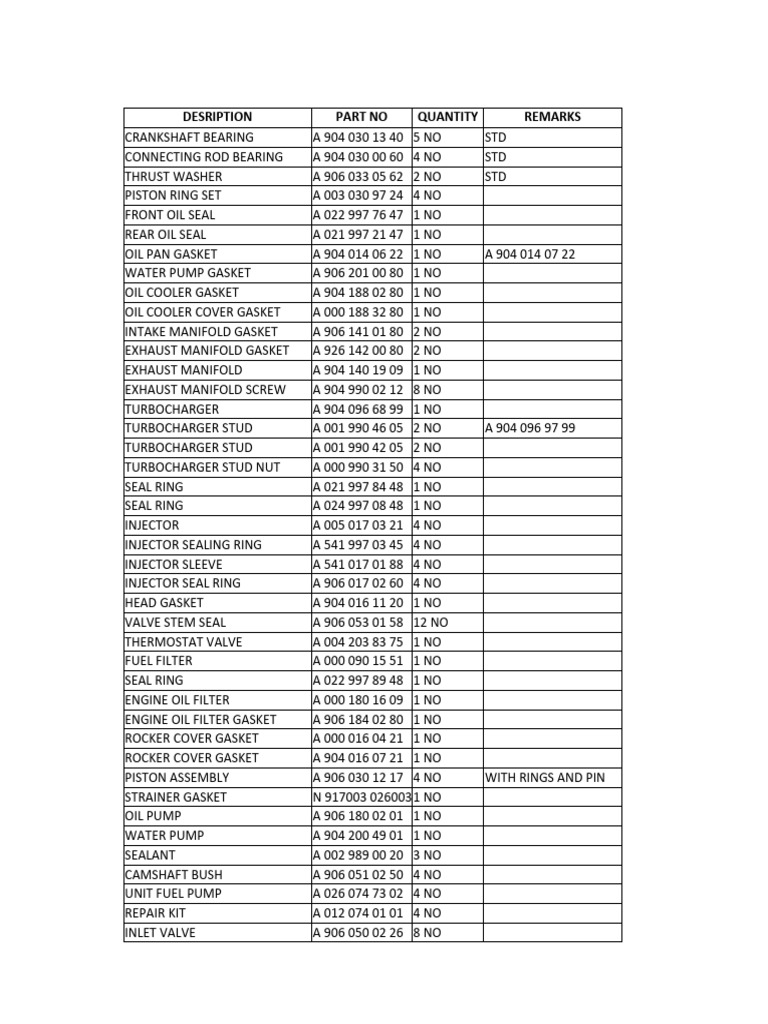 | DESRIPTION | PART NO | QUANTITY | REMARKS |
|---|---|---|---|
| CRANKSHAFT BEARING | A 904 030 13 40 | 5 NO | STD |
| CONNECTING ROD BEARING | A 904 030 00 60 | 4 NO | STD |
| THRUST WASHER | A 906 033 05 62 | 2 NO | STD |
| PISTON RING SET | A 003 030 97 24 | 4 NO | |
| FRONT OIL SEAL | A 022 997 76 47 | 1 NO | |
| REAR OIL SEAL | A 021 997 21 47 | 1 NO | |
| OIL PAN GASKET | A 904 014 06 22 | 1 NO | A 904 014 07 22 |
| WATER PUMP GASKET | A 906 201 00 80 | 1 NO | |
| OIL COOLER GASKET | A 904 188 02 80 | 1 NO | |
| OIL COOLER COVER GASKET | A 000 188 32 80 | 1 NO | |
| INTAKE MANIFOLD GASKET | A 906 141 01 80 | 2 NO | |
| EXHAUST MANIFOLD GASKET | A 926 142 00 80 | 2 NO | |
| EXHAUST MANIFOLD | A 904 140 19 09 | 1 NO | |
| EXHAUST MANIFOLD SCREW | A 904 990 02 12 | 8 NO | |
| TURBOCHARGER | A 904 096 68 99 | 1 NO | |
| TURBOCHARGER STUD | A 001 990 46 05 | 2 NO | A 904 096 97 99 |
| TURBOCHARGER STUD | A 001 990 42 05 | 2 NO | |
| TURBOCHARGER STUD NUT | A 000 990 31 50 | 4 NO | |
| SEAL RING | A 021 997 84 48 | 1 NO | |
| SEAL RING | A 024 997 08 48 | 1 NO | |
| INJECTOR | A 005 017 03 21 | 4 NO | |
| INJECTOR SEALING RING | A 541 997 03 45 | 4 NO | |
| INJECTOR SLEEVE | A 541 017 01 88 | 4 NO | |
| INJECTOR SEAL RING | A 906 017 02 60 | 4 NO | |
| HEAD GASKET | A 904 016 11 20 | 1 NO | |
| VALVE STEM SEAL | A 906 053 01 58 | 12 NO | |
| THERMOSTAT VALVE | A 004 203 83 75 | 1 NO | |
| FUEL FILTER | A 000 090 15 51 | 1 NO | |
| SEAL RING | A 022 997 89 48 | 1 NO | |
| ENGINE OIL FILTER | A 000 180 16 09 | 1 NO | |
| ENGINE OIL FILTER GASKET | A 906 184 02 80 | 1 NO | |
| ROCKER COVER GASKET | A 000 016 04 21 | 1 NO | |
| ROCKER COVER GASKET | A 904 016 07 21 | 1 NO | |
| PISTON ASSEMBLY | A 906 030 12 17 | 4 NO | WITH RINGS AND PIN |
| STRAINER GASKET | N 917003 026003 | 1 NO | |
| OIL PUMP | A 906 180 02 01 | 1 NO | |
| WATER PUMP | A 904 200 49 01 | 1 NO | |
| SEALANT | A 002 989 00 20 | 3 NO | |
| CAMSHAFT BUSH | A 906 051 02 50 | 4 NO | |
| UNIT FUEL PUMP | A 026 074 73 02 | 4 NO | |
| REPAIR KIT | A 012 074 01 01 | 4 NO | |
| INLET VALVE | A 906 050 02 26 | 8 NO | |